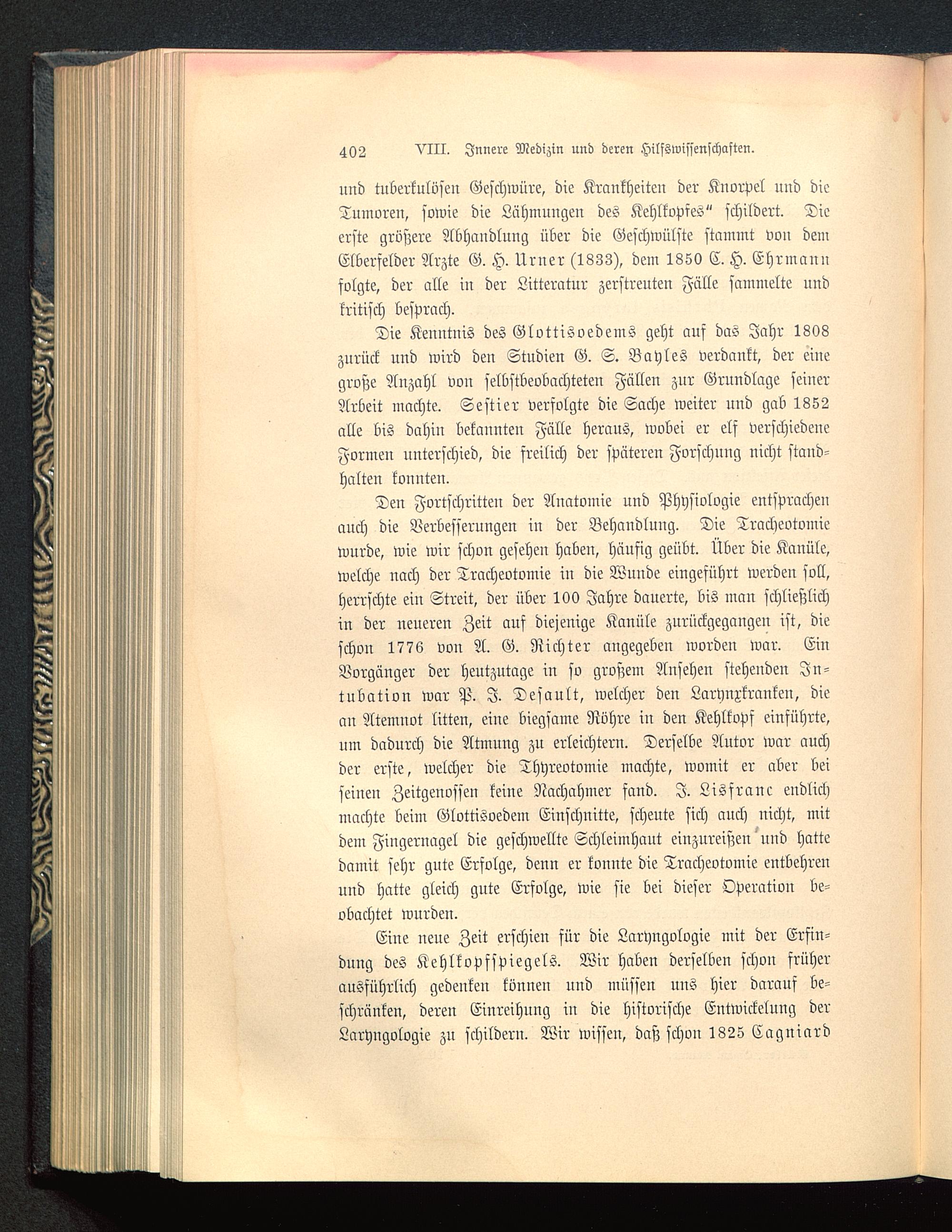 402 VIII. Innere Medizin und deren Hilfswissenschaften.

und tuberkulösen Geschwüre, die Krankheiten der Knorpel und die Tumoren, sowie die Lähmungen des Kehlkopfes" schildert. Die erste größere Abhandlung über die Geschwülste stammt von dem Elberfelder Arzte G. H. Urner (1833), dem 1850 C. H. Ehrmann folgte, der alle in der Litteratur zerstreuten Fälle sammelte und kritisch besprach.

Die Kenntnis des Glottisoedems geht auf das Jahr 1808 zurück und wird den Studien G. S. Bayles verdankt, der eine große Anzahl von selbstbeobachteten Fällen zur Grundlage seiner Arbeit machte. Sestier verfolgte die Sache weiter und gab 1852 alle bis dahin bekannten Fälle heraus, wobei er elf verschiedene Formen unterschied, die freilich der späteren Forschung nicht standhalten konnten.

Den Fortschritten der Anatomie und Physiologie entsprachen auch die Verbesserungen in der Behandlung. Die Tracheotomie wurde, wie wir schon gesehen haben, häufig geübt. Über die Kanüle, welche nach der Tracheotomie in die Wunde eingeführt werden soll, herrschte ein Streit, der über 100 Jahre dauerte, bis man schließlich in der neueren Zeit auf diejenige Kanüle zurückgegangen ist, die schon 1776 von A. G. Richter angegeben worden war. Ein Vorgänger der heutzutage in so großem Ansehen stehenden Intubation war P. J. Desault, welcher den Larynxkranken, die an Atemnot litten, eine biegsame Röhre in den Kehlkopf einführte, um dadurch die Atmung zu erleichtern. Derselbe Autor war auch der erste, welcher die Thyreotomie machte, womit er aber bei seinen Zeitgenossen keine Nachahmer fand. J. Lisfranc endlich machte beim Glottisoedem Einschnitte, scheute sich auch nicht, mit dem Fingernagel die geschwellte Schleimhaut einzureißen und hatte damit sehr gute Erfolge, denn er konnte die Tracheotomie entbehren und hatte gleich gute Erfolge, wie sie bei dieser Operation beobachtet wurden.

Eine neue Zeit erschien für die Laryngologie mit der Erfindung des Kehlkopfspiegels. Wir haben derselben schon früher ausführlich gedenken können und müssen uns hier darauf beschränken, deren Einreihung in die historische Entwickelung der Laryngologie zu schildern. Wir wissen, daß schon 1825 Cagniard